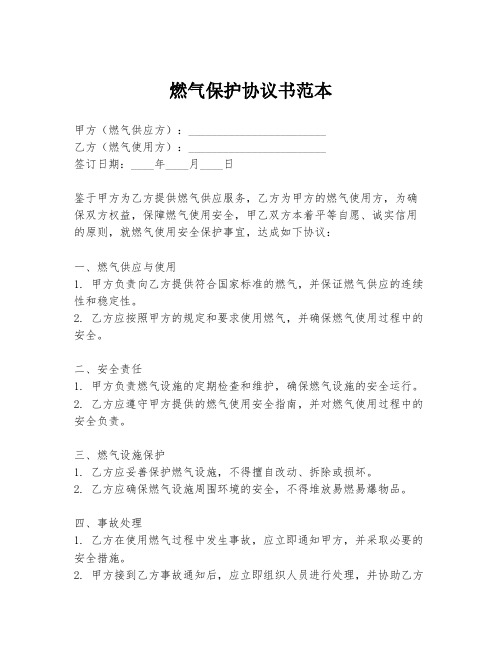 燃气保护协议书范本

甲方（燃气供应方）：________________________

乙方（燃气使用方）：________________________

签订日期：____年____月____日

鉴于甲方为乙方提供燃气供应服务，乙方为甲方的燃气使用方，为确保双方权益，保障燃气使用安全，甲乙双方本着平等自愿、诚实信用的原则，就燃气使用安全保护事宜，达成如下协议：

一、燃气供应与使用

1. 甲方负责向乙方提供符合国家标准的燃气，并保证燃气供应的连续性和稳定性。

2. 乙方应按照甲方的规定和要求使用燃气，并确保燃气使用过程中的安全。

二、安全责任

1. 甲方负责燃气设施的定期检查和维护，确保燃气设施的安全运行。

2. 乙方应遵守甲方提供的燃气使用安全指南，并对燃气使用过程中的安全负责。

三、燃气设施保护

1. 乙方应妥善保护燃气设施，不得擅自改动、拆除或损坏。

2. 乙方应确保燃气设施周围环境的安全，不得堆放易燃易爆物品。

四、事故处理

1. 乙方在使用燃气过程中发生事故，应立即通知甲方，并采取必要的安全措施。

2. 甲方接到乙方事故通知后，应立即组织人员进行处理，并协助乙方